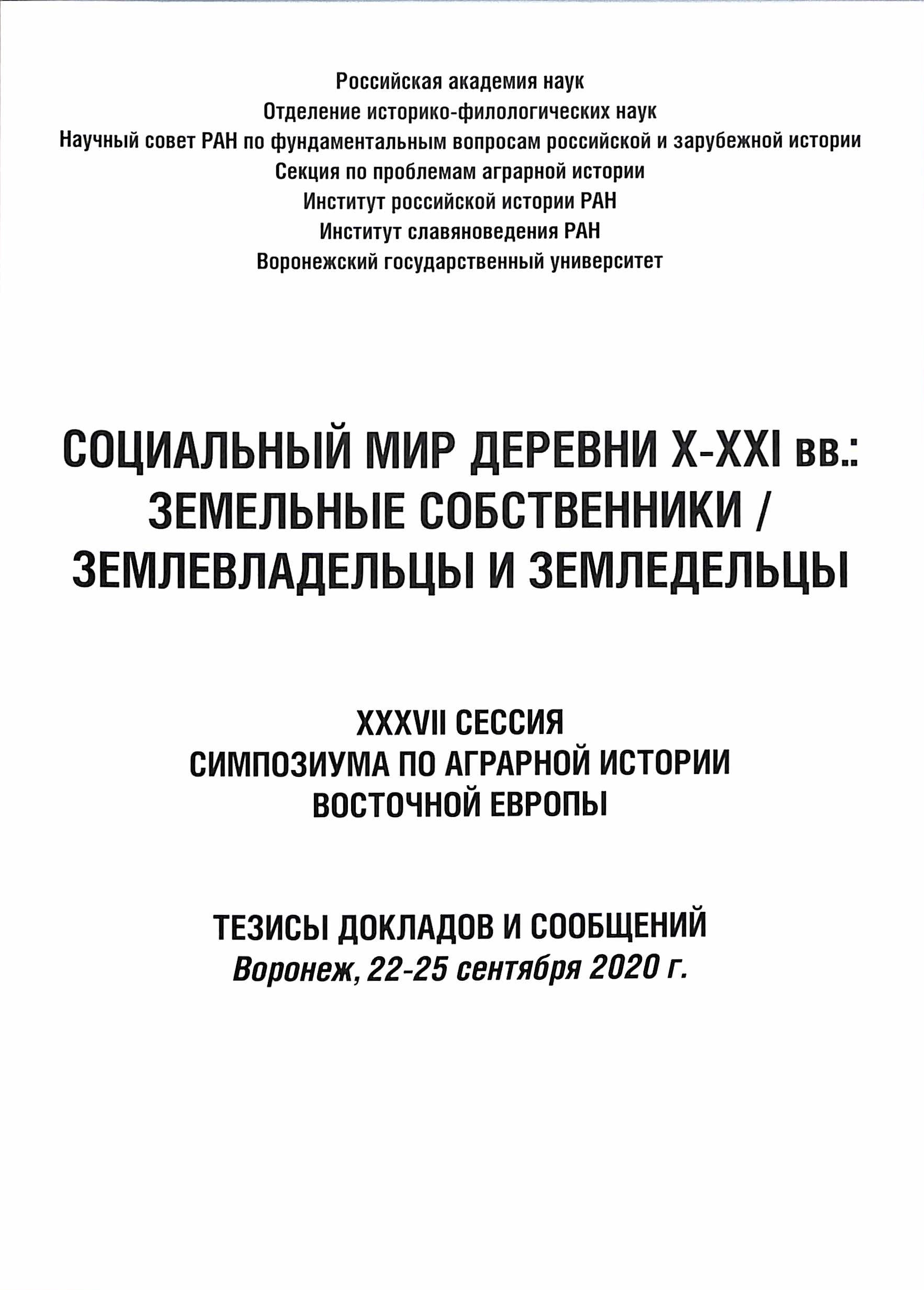 Российская академия наук
Отделение историко-филологических наук
Научный совет РАН по фундаментальным вопросам российской и зарубежной истории
Секция по проблемам аграрной истории
Институт российской истории РАН
Институт славяноведения РАН
Воронежский государственный университет

СОЦИАЛЬНЫЙ МИР ДЕРЕВНИ X-XXI вв.: ЗЕМЕЛЬНЫЕ СОБСТВЕННИКИ / ЗЕМЛЕВЛАДЕЛЬЦЫ И ЗЕМЛЕДЕЛЬЦЫ

XXXVII СЕССИЯ
СИМПОЗИУМА ПО АГРАРНОЙ ИСТОРИИ ВОСТОЧНОЙ ЕВРОПЫ

ТЕЗИСЫ ДОКЛАДОВ И СООБЩЕНИЙ
Воронеж, 22-25 сентября 2020 г.